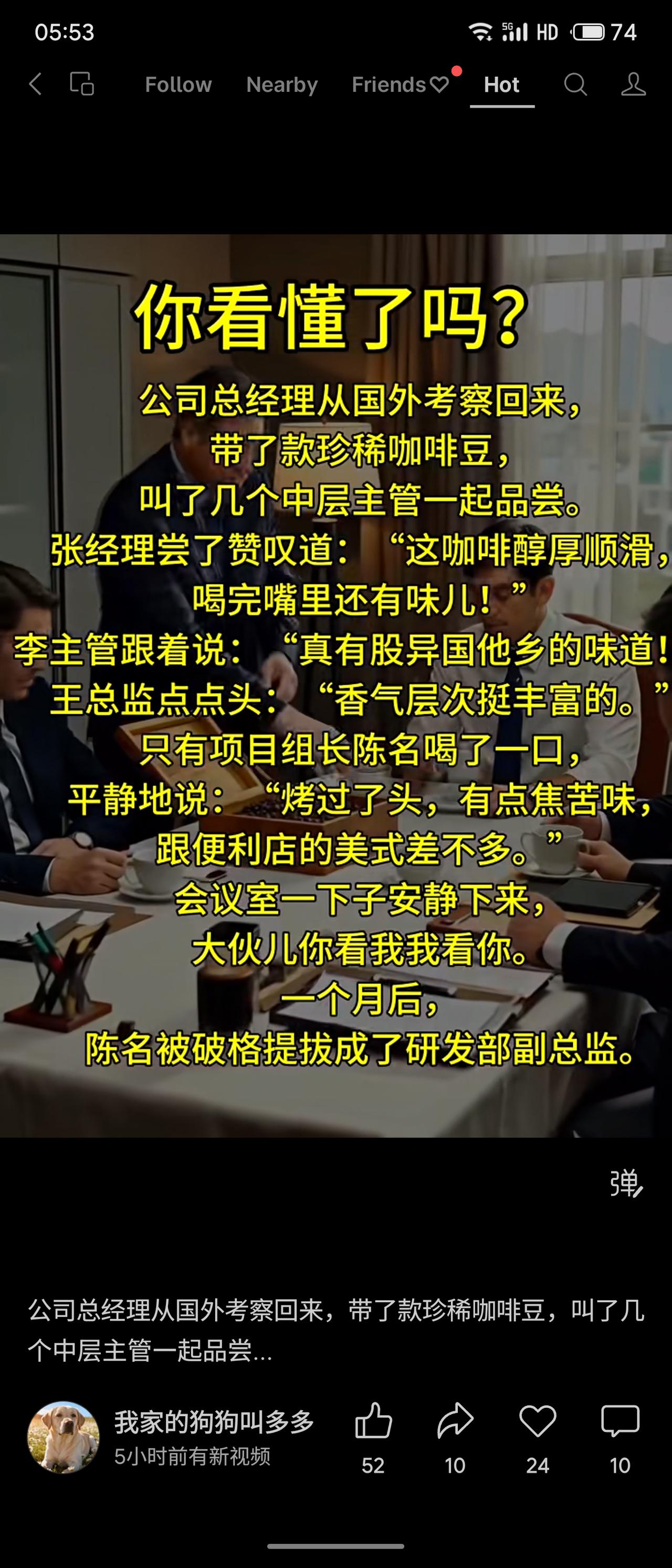 05:53 5G HD 74

Follow Nearby Friends Hot

你看懂了吗?

公司总经理从国外考察回来,
带了款珍稀咖啡豆,
叫了几个中层主管一起品尝。
张经理尝了赞叹道:“这咖啡醇厚顺滑,
喝完嘴里还有味儿!”
李主管跟着说:“真有股异国他乡的味道!
王总监点点头:“香气层次挺丰富的。”
只有项目组长陈名喝了一口,
平静地说:“烤过了头,有点焦苦味,
跟便利店的美式差不多。”
会议室一下子安静下来,
大伙儿你看我我看你。
一个月后,
陈名被破格提拔成了研发部副总监。

弹

公司总经理从国外考察回来,带了款珍稀咖啡豆,叫了几个中层主管一起品尝...

我家的狗狗叫多多
5小时前有新视频

52 10 24 10